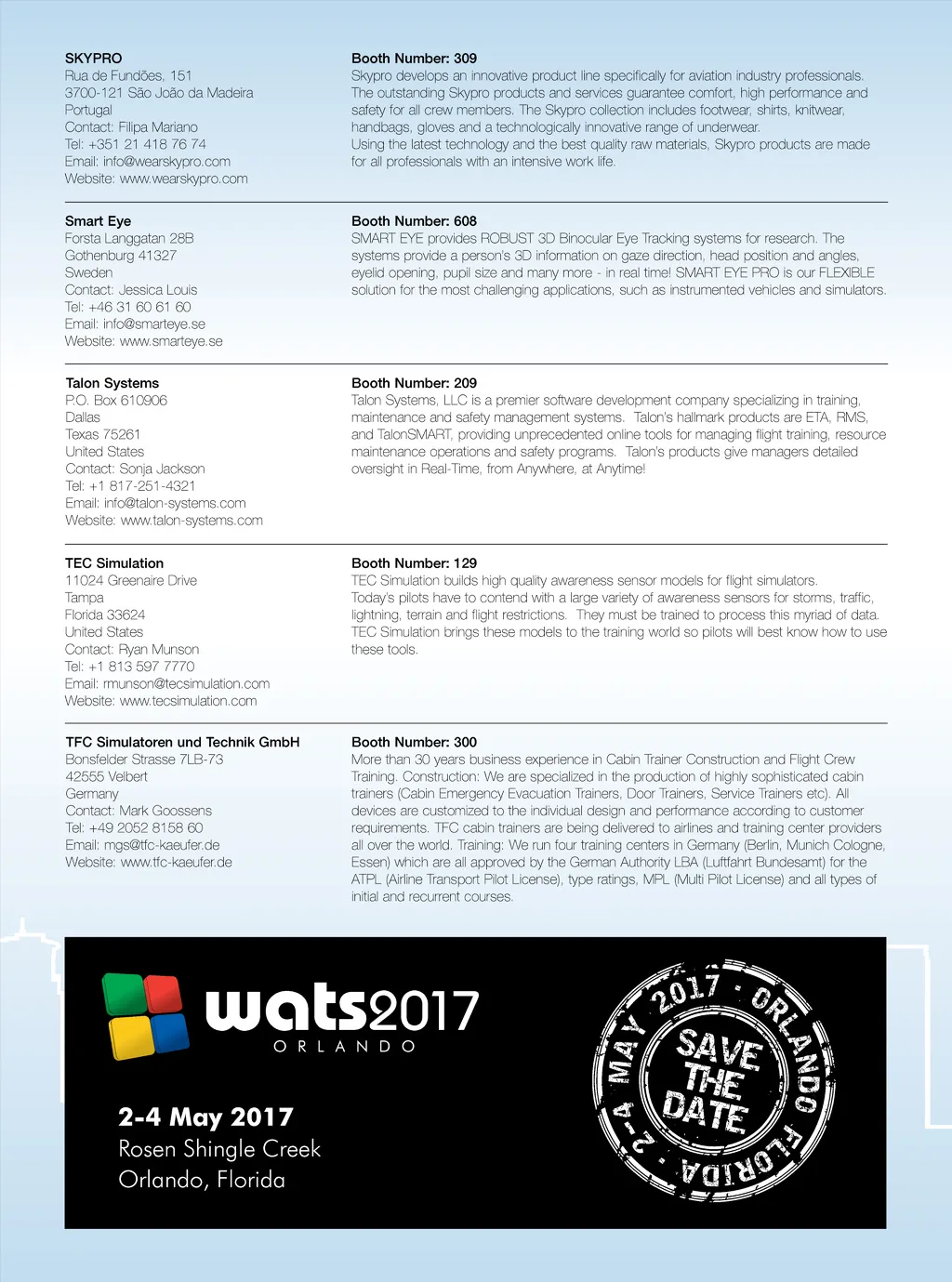 SKYPRO
Rua de Fundões, 151
3700-121 São João da Madeira
Portugal
Contact: Filipa Mariano
Tel: +351 21 418 76 74
Email: info@wearskypro.com
Website: www.wearskypro.com

Booth Number: 309
Skypro develops an innovative product line specifically for aviation industry professionals. The outstanding Skypro products and services guarantee comfort, high performance and safety for all crew members. The Skypro collection includes footwear, shirts, knitwear, handbags, gloves and a technologically innovative range of underwear.
Using the latest technology and the best quality raw materials, Skypro products are made for all professionals with an intensive work life.

Smart Eye
Forsta Langgatan 28B
Gothenburg 41327
Sweden
Contact: Jessica Louis
Tel: +46 31 60 61 60
Email: info@smarteye.se
Website: www.smarteye.se

Booth Number: 608
SMART EYE provides ROBUST 3D Binocular Eye Tracking systems for research. The systems provide a person's 3D information on gaze direction, head position and angles, eyelid opening, pupil size and many more - in real time! SMART EYE PRO is our FLEXIBLE solution for the most challenging applications, such as instrumented vehicles and simulators.

Talon Systems
P.O. Box 610906
Dallas
Texas 75261
United States
Contact: Sonja Jackson
Tel: +1 817-251-4321
Email: info@talon-systems.com
Website: www.talon-systems.com

Booth Number: 209
Talon Systems, LLC is a premier software development company specializing in training, maintenance and safety management systems. Talon's hallmark products are ETA, RMS, and TalonSMART, providing unprecedented online tools for managing flight training, resource maintenance operations and safety programs. Talon's products give managers detailed oversight in Real-Time, from Anywhere, at Anytime!

TEC Simulation
11024 Greenaire Drive
Tampa
Florida 33624
United States
Contact: Ryan Munson
Tel: +1 813 597 7770
Email: rmunson@tecsimulation.com
Website: www.tecsimulation.com

Booth Number: 129
TEC Simulation builds high quality awareness sensor models for flight simulators. Today's pilots have to contend with a large variety of awareness sensors for storms, traffic, lightning, terrain and flight restrictions. They must be trained to process this myriad of data. TEC Simulation brings these models to the training world so pilots will best know how to use these tools.

TFC Simulatoren und Technik GmbH
Bonsfelder Strasse 7LB-73
42555 Velbert
Germany
Contact: Mark Goossens
Tel: +49 2052 8158 60
Email: mgs@tfc-kaeufer.de
Website: www.tfc-kaeufer.de

Booth Number: 300
More than 30 years business experience in Cabin Trainer Construction and Flight Crew Training. Construction: We are specialized in the production of highly sophisticated cabin trainers (Cabin Emergency Evacuation Trainers, Door Trainers, Service Trainers etc). All devices are customized to the individual design and performance according to customer requirements. TFC cabin trainers are being delivered to airlines and training center providers all over the world. Training: We run four training centers in Germany (Berlin, Munich Cologne, Essen) which are all approved by the German Authority LBA (Luftfahrt Bundesamt) for the ATPL (Airline Transport Pilot License), type ratings, MPL (Multi Pilot License) and all types of initial and recurrent courses.

wats2017
ORLANDO

2-4 May 2017
Rosen Shingle Creek
Orlando, Florida

2-4 MAY 2017 · ORLANDO FLORIDA ·
SAVE THE DATE